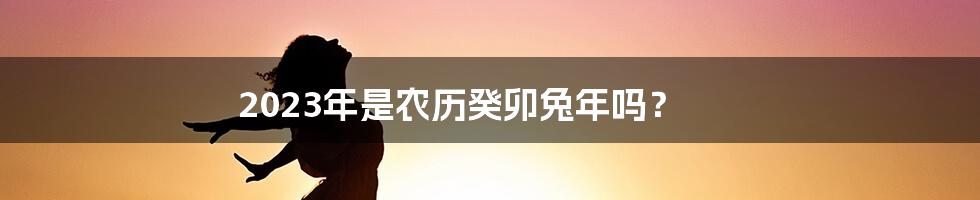 2023年是农历癸卯兔年吗？